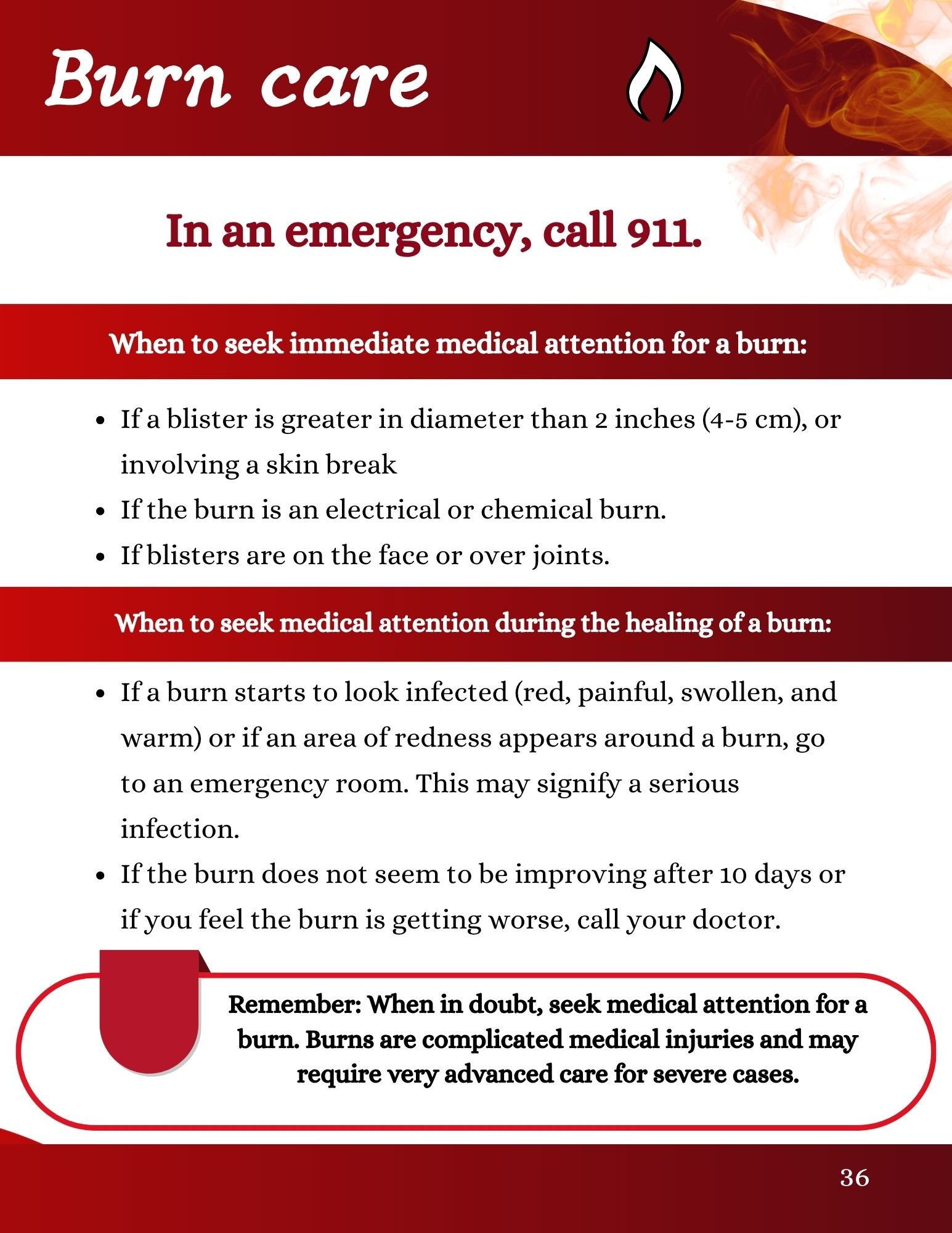 Burn care

In an emergency, call 911.

When to seek immediate medical attention for a burn:

• If a blister is greater in diameter than 2 inches (4-5 cm), or involving a skin break
• If the burn is an electrical or chemical burn.
• If blisters are on the face or over joints.

When to seek medical attention during the healing of a burn:

• If a burn starts to look infected (red, painful, swollen, and warm) or if an area of redness appears around a burn, go to an emergency room. This may signify a serious infection.
• If the burn does not seem to be improving after 10 days or if you feel the burn is getting worse, call your doctor.

Remember: When in doubt, seek medical attention for a burn. Burns are complicated medical injuries and may require very advanced care for severe cases.

36